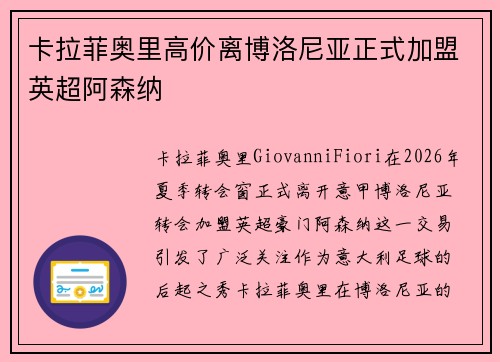 卡拉菲奥里高价离博洛尼亚正式加盟英超阿森纳

卡拉菲奥里GiovanniFiori在2026年夏季转会窗正式离开意甲博洛尼亚转会加盟英超豪门阿森纳这一交易引发了广泛关注作为意大利足球的后起之秀卡拉菲奥里在博洛尼亚的